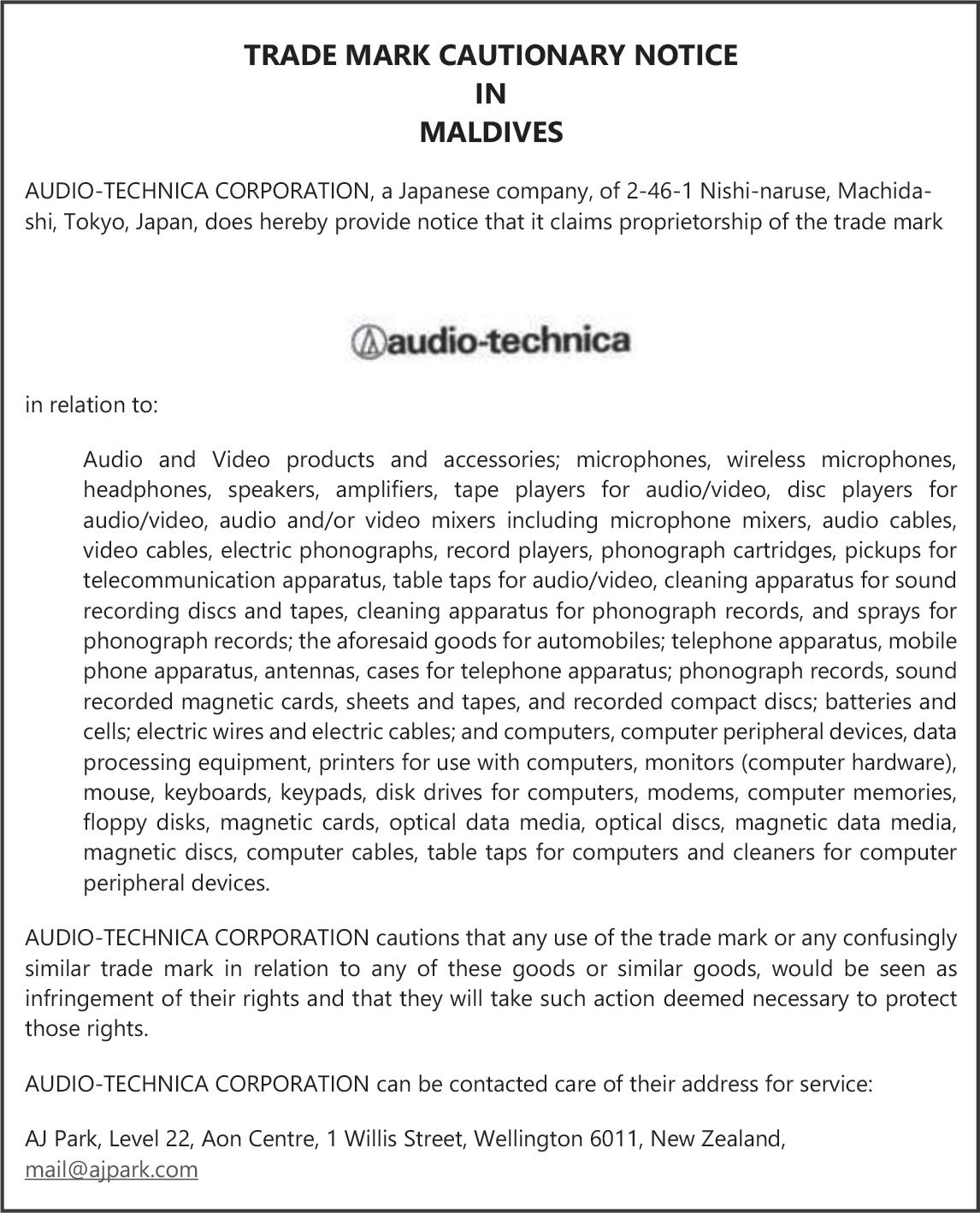 TRADE MARK CAUTIONARY NOTICE
IN
MALDIVES

AUDIO-TECHNICA CORPORATION, a Japanese company, of 2-46-1 Nishi-naruse, Machida-shi, Tokyo, Japan, does hereby provide notice that it claims proprietorship of the trade mark

audio-technica

in relation to:

Audio and Video products and accessories; microphones, wireless microphones, headphones, speakers, amplifiers, tape players for audio/video, disc players for audio/video, audio and/or video mixers including microphone mixers, audio cables, video cables, electric phonographs, record players, phonograph cartridges, pickups for telecommunication apparatus, table taps for audio/video, cleaning apparatus for sound recording discs and tapes, cleaning apparatus for phonograph records, and sprays for phonograph records; the aforesaid goods for automobiles; telephone apparatus, mobile phone apparatus, antennas, cases for telephone apparatus; phonograph records, sound recorded magnetic cards, sheets and tapes, and recorded compact discs; batteries and cells; electric wires and electric cables; and computers, computer peripheral devices, data processing equipment, printers for use with computers, monitors (computer hardware), mouse, keyboards, keypads, disk drives for computers, modems, computer memories, floppy disks, magnetic cards, optical data media, optical discs, magnetic data media, magnetic discs, computer cables, table taps for computers and cleaners for computer peripheral devices.

AUDIO-TECHNICA CORPORATION cautions that any use of the trade mark or any confusingly similar trade mark in relation to any of these goods or similar goods, would be seen as infringement of their rights and that they will take such action deemed necessary to protect those rights.

AUDIO-TECHNICA CORPORATION can be contacted care of their address for service:

AJ Park, Level 22, Aon Centre, 1 Willis Street, Wellington 6011, New Zealand, mail@ajpark.com